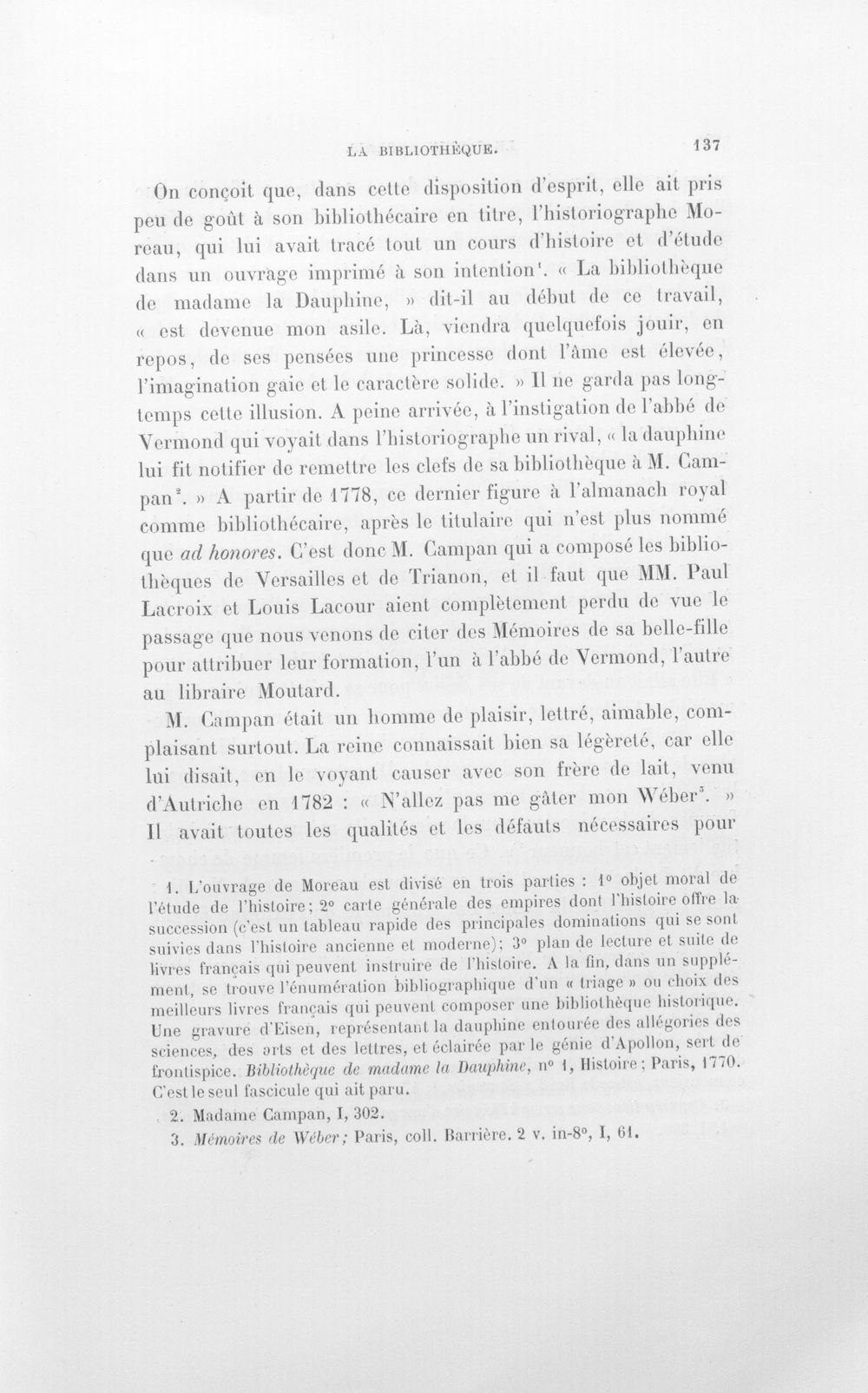 LA BIBLIOTHÈQUE. 137

On conçoit que, dans cette disposition d'esprit, elle ait pris peu de goût à son bibliothécaire en titre, l'historiographe Moreau, qui lui avait tracé tout un cours d'histoire et d'étude dans un ouvrage imprimé à son intention$^{1}$. « La bibliothèque de madame la Dauphine, » dit-il au début de ce travail, « est devenue mon asile. Là, viendra quelquefois jouir, en repos, de ses pensées une princesse dont l'âme est élevée, l'imagination gaie et le caractère solide. » Il ne garda pas longtemps cette illusion. A peine arrivée, à l'instigation de l'abbé de Vermond qui voyait dans l'historiographe un rival, « la dauphine lui fit notifier de remettre les clefs de sa bibliothèque à M. Campan$^{2}$. » A partir de 1778, ce dernier figure à l'almanach royal comme bibliothécaire, après le titulaire qui n'est plus nommé que ad honores. C'est donc M. Campan qui a composé les bibliothèques de Versailles et de Trianon, et il faut que MM. Paul Lacroix et Louis Lacour aient complètement perdu de vue le passage que nous venons de citer des Mémoires de sa belle-fille pour attribuer leur formation, l'un à l'abbé de Vermond, l'autre au libraire Moutard.

M. Campan était un homme de plaisir, lettré, aimable, complaisant surtout. La reine connaissait bien sa légèreté, car elle lui disait, en le voyant causer avec son frère de lait, venu d'Autriche en 1782 : « N'allez pas me gâter mon Wéber$^{3}$. » Il avait toutes les qualités et les défauts nécessaires pour

1. L'ouvrage de Moreau est divisé en trois parties : 1° objet moral de l'étude de l'histoire; 2° carte générale des empires dont l'histoire offre la succession (c'est un tableau rapide des principales dominations qui se sont suivies dans l'histoire ancienne et moderne); 3° plan de lecture et suite de livres français qui peuvent instruire de l'histoire. A la fin, dans un supplément, se trouve l'énumération bibliographique d'un « triage » ou choix des meilleurs livres français qui peuvent composer une bibliothèque historique. Une gravure d'Eisen, représentant la dauphine entourée des allégories des sciences, des arts et des lettres, et éclairée par le génie d'Apollon, sert de frontispice. Bibliothèque de madame la Dauphine, n° 1, Histoire; Paris, 1770. C'est le seul fascicule qui ait paru.

2. Madame Campan, I, 302.

3. Mémoires de Wéber; Paris, coll. Barrière. 2 v. in-8°, I, 61.